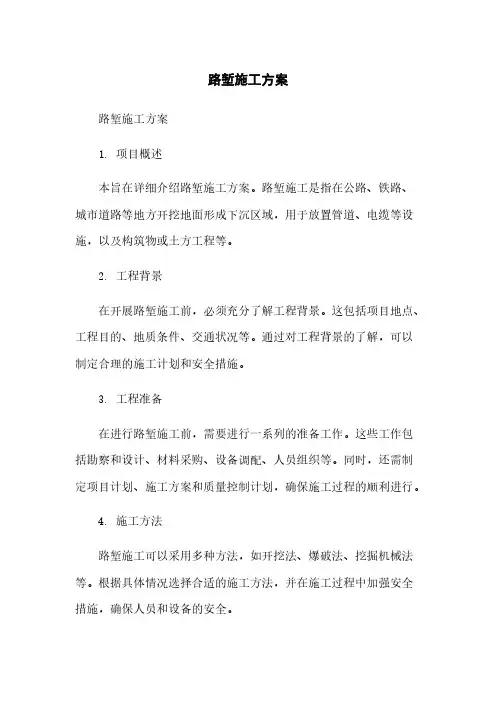 路堑施工方案

路堑施工方案

1. 项目概述

本旨在详细介绍路堑施工方案。路堑施工是指在公路、铁路、城市道路等地方开挖地面形成下沉区域，用于放置管道、电缆等设施，以及构筑物或土方工程等。

2. 工程背景

在开展路堑施工前，必须充分了解工程背景。这包括项目地点、工程目的、地质条件、交通状况等。通过对工程背景的了解，可以制定合理的施工计划和安全措施。

3. 工程准备

在进行路堑施工前，需要进行一系列的准备工作。这些工作包括勘察和设计、材料采购、设备调配、人员组织等。同时，还需制定项目计划、施工方案和质量控制计划，确保施工过程的顺利进行。

4. 施工方法

路堑施工可以采用多种方法，如开挖法、爆破法、挖掘机械法等。根据具体情况选择合适的施工方法，并在施工过程中加强安全措施，确保人员和设备的安全。